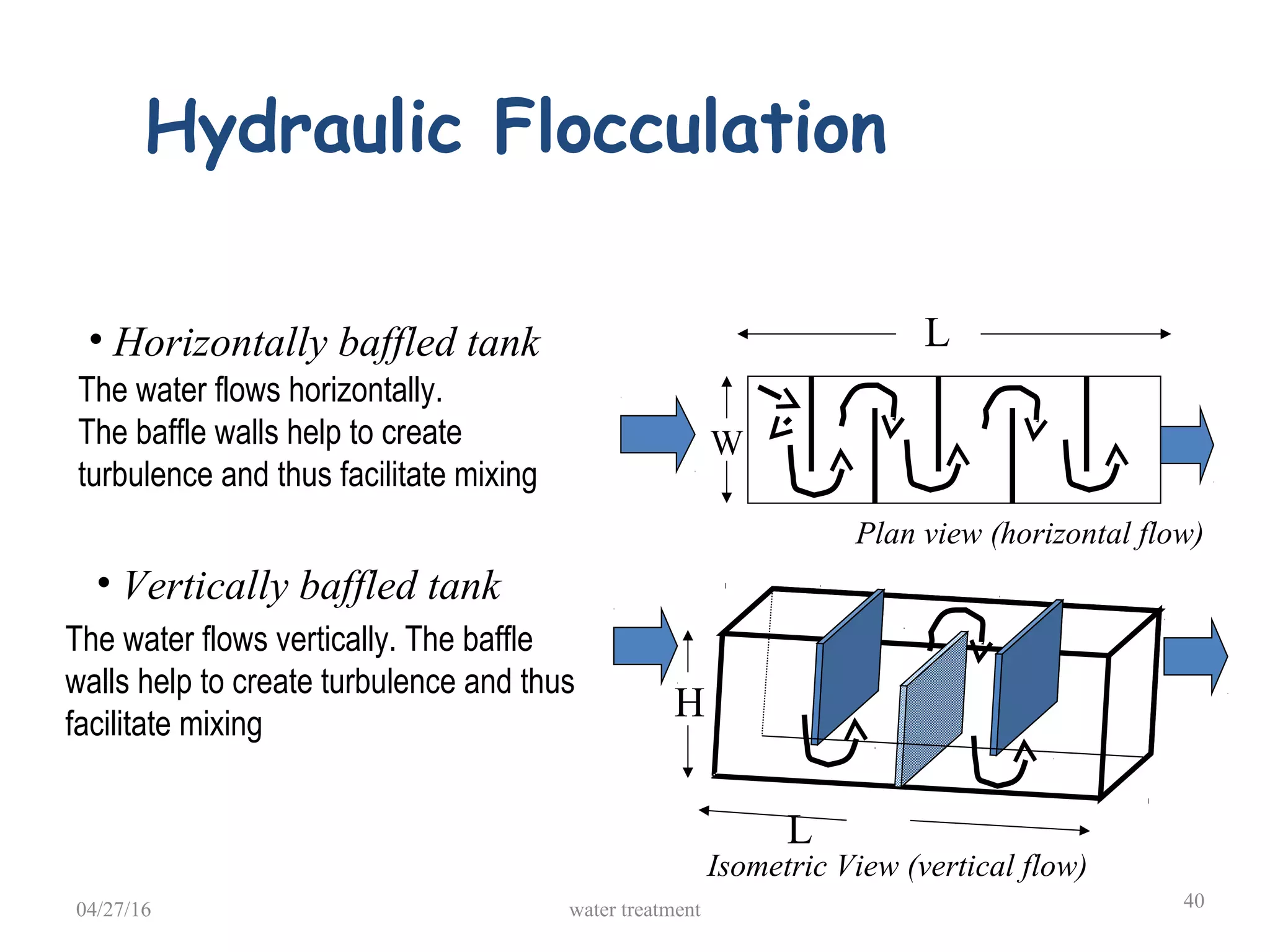 Hydraulic Flocculation

• Horizontally baffled tank
The water flows horizontally.
The baffle walls help to create turbulence and thus facilitate mixing

L
W
Plan view (horizontal flow)

• Vertically baffled tank
The water flows vertically. The baffle walls help to create turbulence and thus facilitate mixing

H
L
Isometric View (vertical flow)

04/27/16
water treatment
40